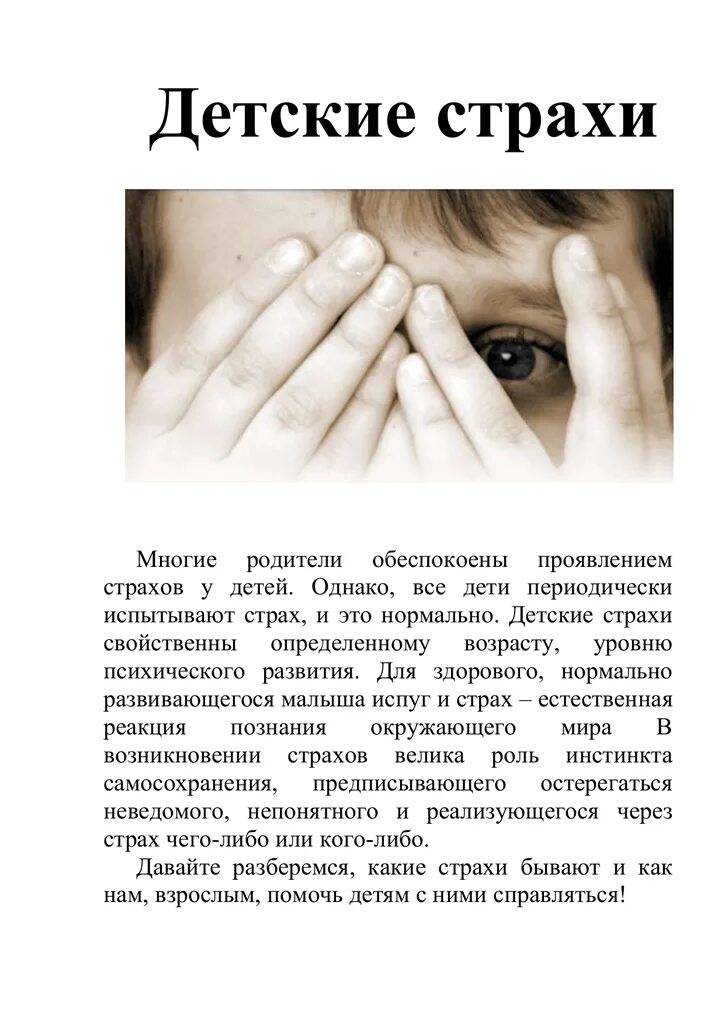 Детские страхи

Многие родители обеспокоены проявлением страхов у детей. Однако, все дети периодически испытывают страх, и это нормально. Детские страхи свойственны определенному возрасту, уровню психического развития. Для здорового, нормально развивающегося малыша испуг и страх – естественная реакция познания окружающего мира В возникновении страхов велика роль инстинкта самосохранения, предписывающего остерегаться неведомого, непонятного и реализующегося через страх чего-либо или кого-либо.

Давайте разберемся, какие страхи бывают и как нам, взрослым, помочь детям с ними справляться!